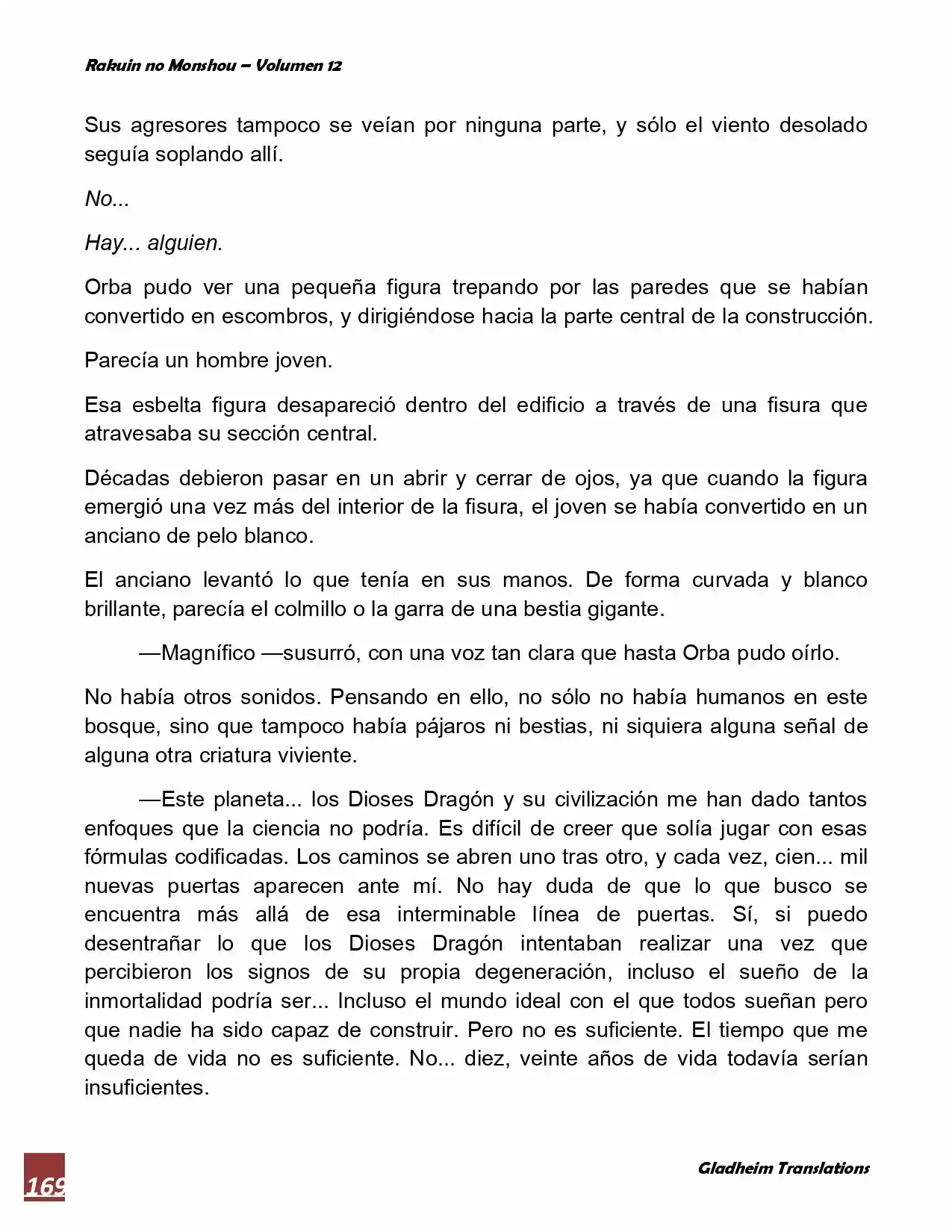 Rakuin no Monshou – Volumen 12

Sus agresores tampoco se veían por ninguna parte, y sólo el viento desolado seguía soplando allí.

No...

Hay... alguien.

Orba pudo ver una pequeña figura trepando por las paredes que se habían convertido en escombros, y dirigiéndose hacia la parte central de la construcción.

Parecía un hombre joven.

Esa esbelta figura desapareció dentro del edificio a través de una fisura que atravesaba su sección central.

Décadas debieron pasar en un abrir y cerrar de ojos, ya que cuando la figura emergió una vez más del interior de la fisura, el joven se había convertido en un anciano de pelo blanco.

El anciano levantó lo que tenía en sus manos. De forma curvada y blanco brillante, parecía el colmillo o la garra de una bestia gigante.

—Magnífico —susurró, con una voz tan clara que hasta Orba pudo oírlo.

No había otros sonidos. Pensando en ello, no sólo no había humanos en este bosque, sino que tampoco había pájaros ni bestias, ni siquiera alguna señal de alguna otra criatura viviente.

—Este planeta... los Dioses Dragón y su civilización me han dado tantos enfoques que la ciencia no podría. Es difícil de creer que solía jugar con esas fórmulas codificadas. Los caminos se abren uno tras otro, y cada vez, cien... mil nuevas puertas aparecen ante mí. No hay duda de que lo que busco se encuentra más allá de esa interminable línea de puertas. Sí, si puedo desentrañar lo que los Dioses Dragón intentaban realizar una vez que percibieron los signos de su propia degeneración, incluso el sueño de la inmortalidad podría ser... Incluso el mundo ideal con el que todos sueñan pero que nadie ha sido capaz de construir. Pero no es suficiente. El tiempo que me queda de vida no es suficiente. No... diez, veinte años de vida todavía serían insuficientes.

169

Gladheim Translations